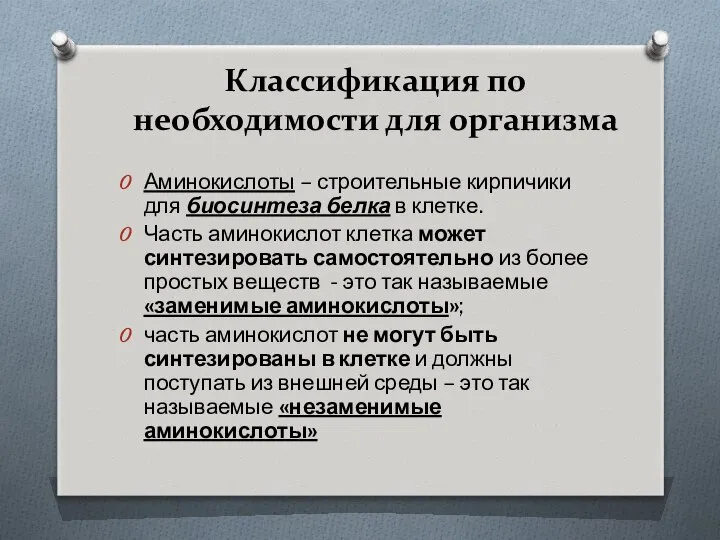 Классификация по необходимости для организма

Аминокислоты – строительные кирпичики для биосинтеза белка в клетке.

Часть аминокислот клетка может синтезировать самостоятельно из более простых веществ - это так называемые «заменимые аминокислоты»;

часть аминокислот не могут быть синтезированы в клетке и должны поступать из внешней среды – это так называемые «незаменимые аминокислоты»